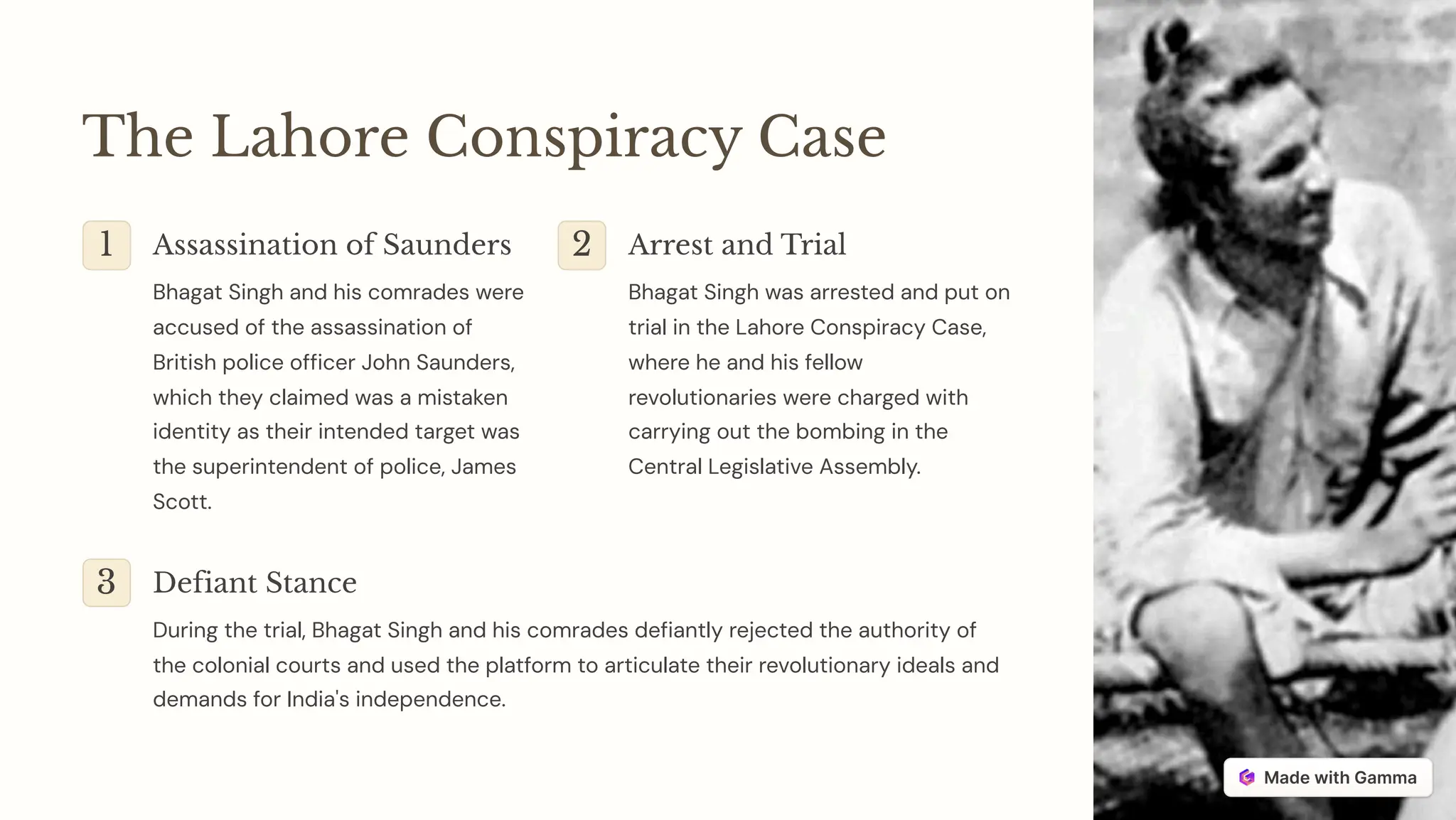 The Lahore Conspiracy Case

1 Assassination of Saunders

Bhagat Singh and his comrades were accused of the assassination of British police officer John Saunders, which they claimed was a mistaken identity as their intended target was the superintendent of police, James Scott.

2 Arrest and Trial

Bhagat Singh was arrested and put on trial in the Lahore Conspiracy Case, where he and his fellow revolutionaries were charged with carrying out the bombing in the Central Legislative Assembly.

3 Defiant Stance

During the trial, Bhagat Singh and his comrades defiantly rejected the authority of the colonial courts and used the platform to articulate their revolutionary ideals and demands for India's independence.

Made with Gamma